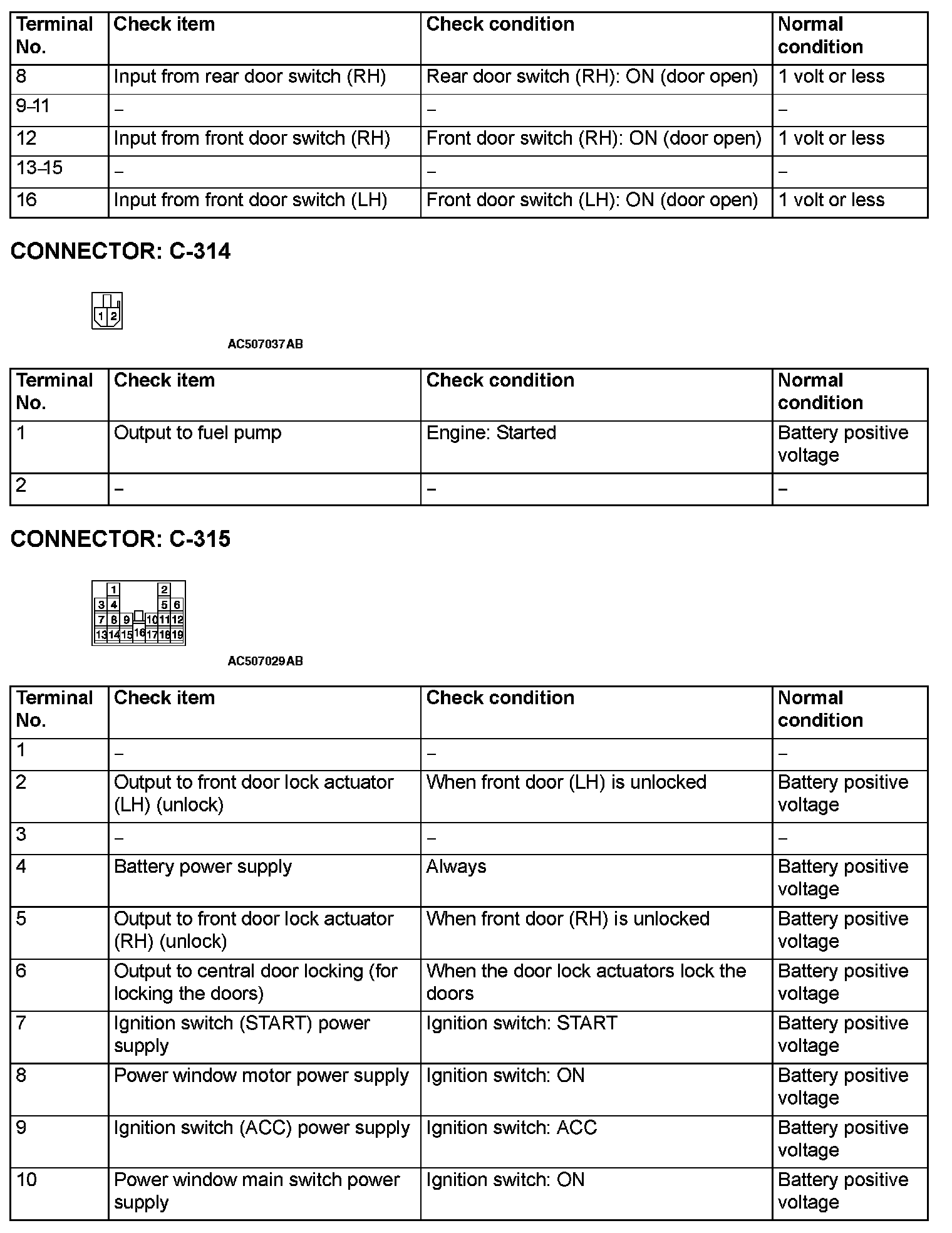 | Terminal No. | Check item | Check condition | Normal condition |
|---|---|---|---|
| 8 | Input from rear door switch (RH) | Rear door switch (RH): ON (door open) | 1 volt or less |
| 9–11 | – | – | – |
| 12 | Input from front door switch (RH) | Front door switch (RH): ON (door open) | 1 volt or less |
| 13–15 | – | – | – |
| 16 | Input from front door switch (LH) | Front door switch (LH): ON (door open) | 1 volt or less |

CONNECTOR: C-314

1 2

AC507037AB

| Terminal No. | Check item | Check condition | Normal condition |
|---|---|---|---|
| 1 | Output to fuel pump | Engine: Started | Battery positive voltage |
| 2 | – | – | – |

CONNECTOR: C-315

1 2
3 4 5 6
7 8 9 10 11 12
13 14 15 16 17 18 19

AC507029AB

| Terminal No. | Check item | Check condition | Normal condition |
|---|---|---|---|
| 1 | – | – | – |
| 2 | Output to front door lock actuator (LH) (unlock) | When front door (LH) is unlocked | Battery positive voltage |
| 3 | – | – | – |
| 4 | Battery power supply | Always | Battery positive voltage |
| 5 | Output to front door lock actuator (RH) (unlock) | When front door (RH) is unlocked | Battery positive voltage |
| 6 | Output to central door locking (for locking the doors) | When the door lock actuators lock the doors | Battery positive voltage |
| 7 | Ignition switch (START) power supply | Ignition switch: START | Battery positive voltage |
| 8 | Power window motor power supply | Ignition switch: ON | Battery positive voltage |
| 9 | Ignition switch (ACC) power supply | Ignition switch: ACC | Battery positive voltage |
| 10 | Power window main switch power supply | Ignition switch: ON | Battery positive voltage |